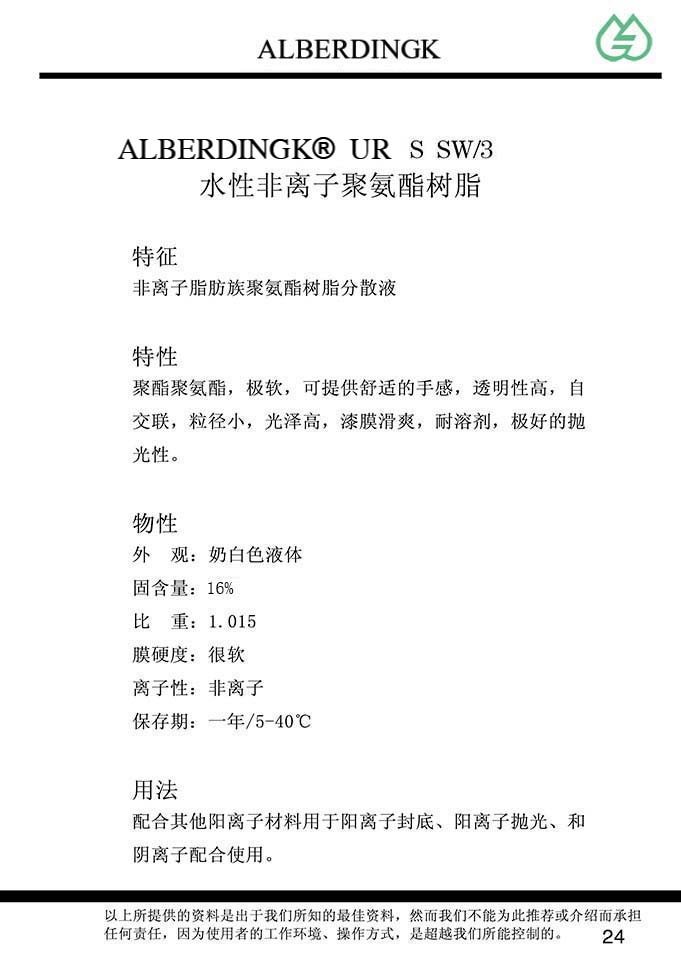 ALBERDINGK

ALBERDINGK® UR S SW/3
水性非离子聚氨酯树脂

特征
非离子脂肪族聚氨酯树脂分散液

特性
聚酯聚氨酯，极软，可提供舒适的手感，透明性高，自交联，粒径小，光泽高，漆膜滑爽，耐溶剂，极好的抛光性。

物性
外　观：奶白色液体
固含量：16%
比　重：1.015
膜硬度：很软
离子性：非离子
保存期：一年/5-40℃

用法
配合其他阳离子材料用于阳离子封底、阳离子抛光、和阴离子配合使用。

以上所提供的资料是出于我们所知的最佳资料，然而我们不能为此推荐或介绍而承担任何责任，因为使用者的工作环境、操作方式，是超越我们所能控制的。
24